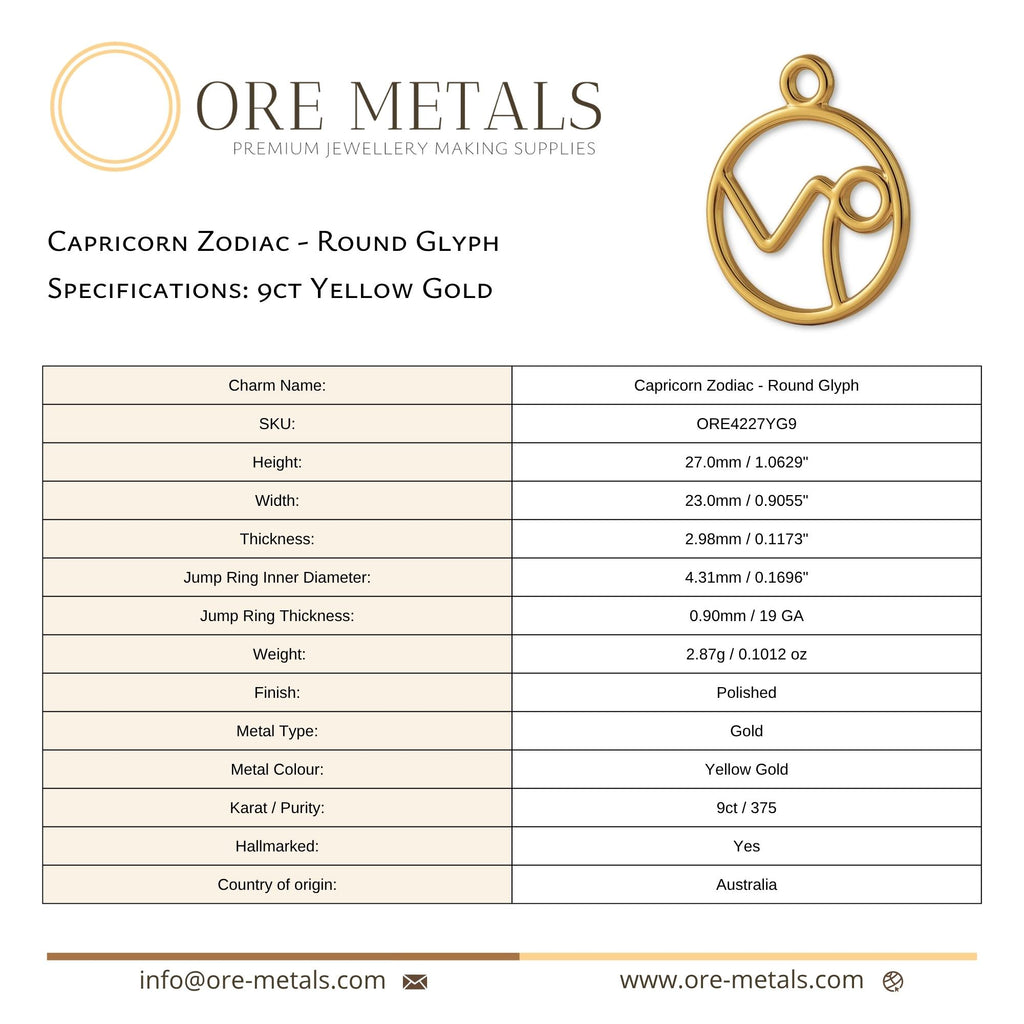 ORE METALS
PREMIUM JEWELLERY MAKING SUPPLIES

Capricorn Zodiac - Round Glyph
Specifications: 9ct Yellow Gold

| Charm Name: | Capricorn Zodiac - Round Glyph |
|---|---|
| SKU: | ORE4227YG9 |
| Height: | 27.0mm / 1.0629" |
| Width: | 23.0mm / 0.9055" |
| Thickness: | 2.98mm / 0.1173" |
| Jump Ring Inner Diameter: | 4.31mm / 0.1696" |
| Jump Ring Thickness: | 0.90mm / 19 GA |
| Weight: | 2.87g / 0.1012 oz |
| Finish: | Polished |
| Metal Type: | Gold |
| Metal Colour: | Yellow Gold |
| Karat / Purity: | 9ct / 375 |
| Hallmarked: | Yes |
| Country of origin: | Australia |

info@ore-metals.com
www.ore-metals.com